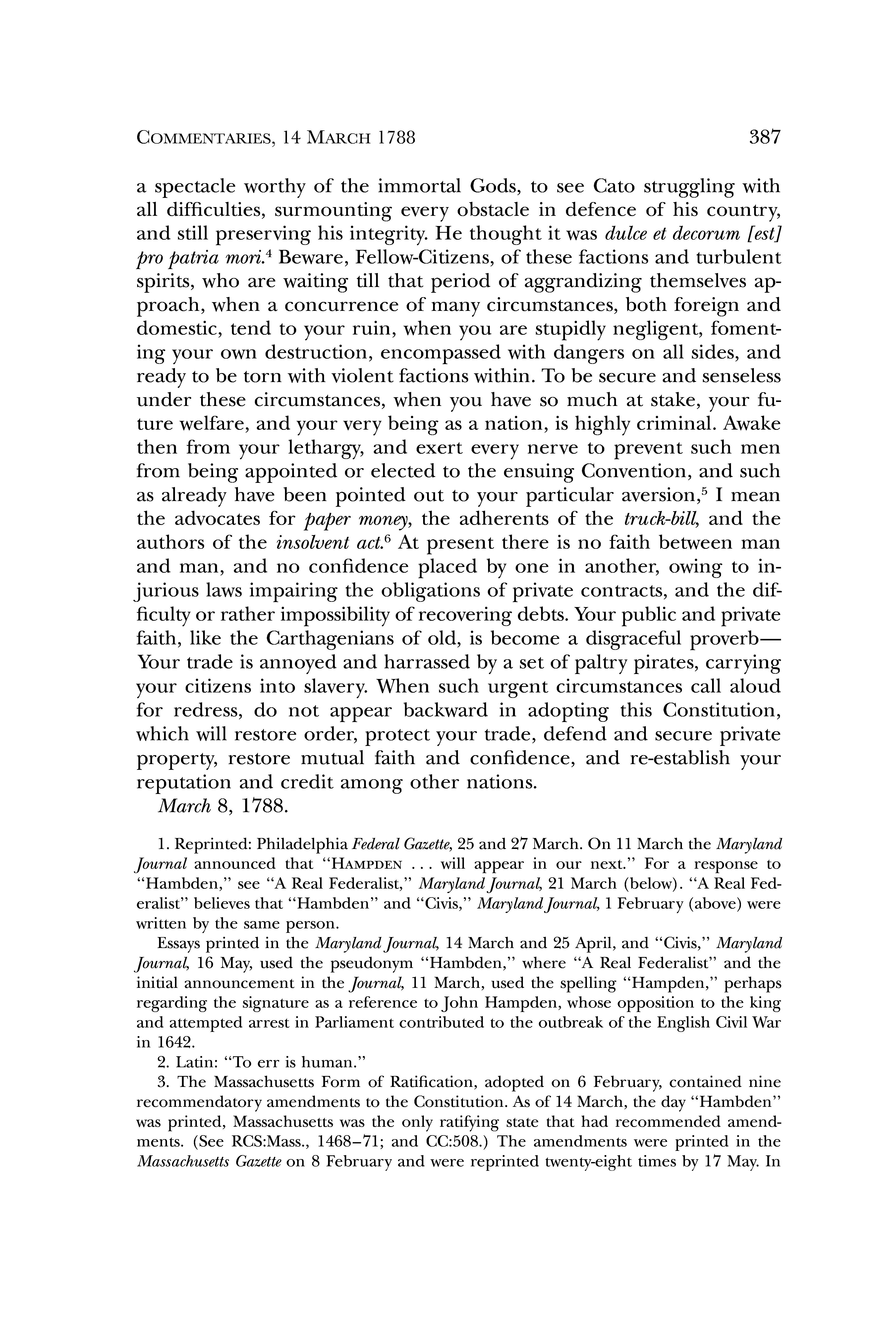 COMMENTARIES, 14 MARCH 1788 387

a spectacle worthy of the immortal Gods, to see Cato struggling with all difficulties, surmounting every obstacle in defence of his country, and still preserving his integrity. He thought it was dulce et decorum [est] pro patria mori.$^4$ Beware, Fellow-Citizens, of these factions and turbulent spirits, who are waiting till that period of aggrandizing themselves approach, when a concurrence of many circumstances, both foreign and domestic, tend to your ruin, when you are stupidly negligent, fomenting your own destruction, encompassed with dangers on all sides, and ready to be torn with violent factions within. To be secure and senseless under these circumstances, when you have so much at stake, your future welfare, and your very being as a nation, is highly criminal. Awake then from your lethargy, and exert every nerve to prevent such men from being appointed or elected to the ensuing Convention, and such as already have been pointed out to your particular aversion,$^5$ I mean the advocates for paper money, the adherents of the truck-bill, and the authors of the insolvent act.$^6$ At present there is no faith between man and man, and no confidence placed by one in another, owing to injurious laws impairing the obligations of private contracts, and the difficulty or rather impossibility of recovering debts. Your public and private faith, like the Carthagenians of old, is become a disgraceful proverb—Your trade is annoyed and harrassed by a set of paltry pirates, carrying your citizens into slavery. When such urgent circumstances call aloud for redress, do not appear backward in adopting this Constitution, which will restore order, protect your trade, defend and secure private property, restore mutual faith and confidence, and re-establish your reputation and credit among other nations.

March 8, 1788.

1. Reprinted: Philadelphia Federal Gazette, 25 and 27 March. On 11 March the Maryland Journal announced that "HAMPDEN . . . will appear in our next." For a response to "Hambden," see "A Real Federalist," Maryland Journal, 21 March (below). "A Real Federalist" believes that "Hambden" and "Civis," Maryland Journal, 1 February (above) were written by the same person.

Essays printed in the Maryland Journal, 14 March and 25 April, and "Civis," Maryland Journal, 16 May, used the pseudonym "Hambden," where "A Real Federalist" and the initial announcement in the Journal, 11 March, used the spelling "Hampden," perhaps regarding the signature as a reference to John Hampden, whose opposition to the king and attempted arrest in Parliament contributed to the outbreak of the English Civil War in 1642.

2. Latin: "To err is human."

3. The Massachusetts Form of Ratification, adopted on 6 February, contained nine recommendatory amendments to the Constitution. As of 14 March, the day "Hambden" was printed, Massachusetts was the only ratifying state that had recommended amendments. (See RCS:Mass., 1468–71; and CC:508.) The amendments were printed in the Massachusetts Gazette on 8 February and were reprinted twenty-eight times by 17 May. In